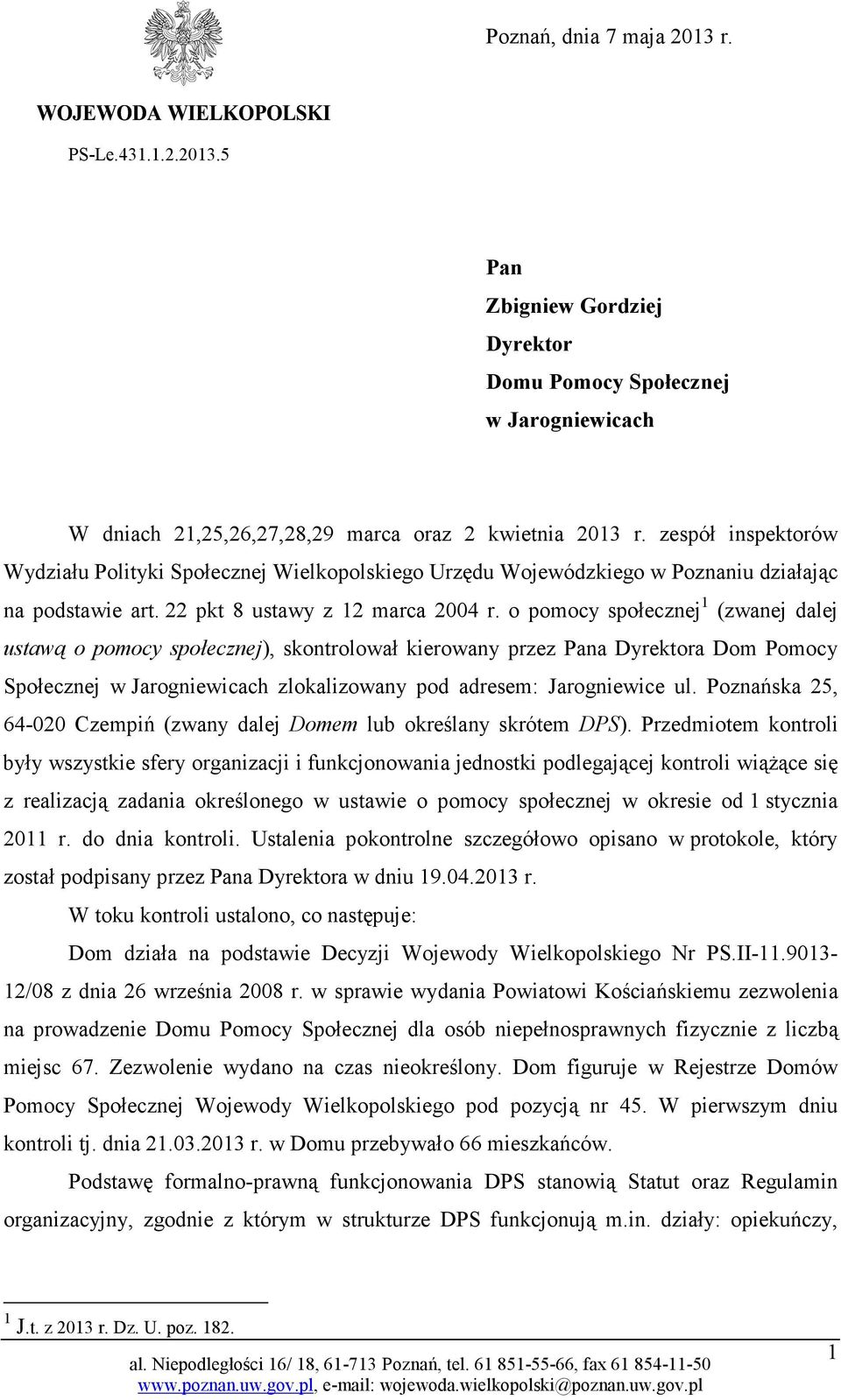 Poznań, dnia 7 maja 2013 r.

WOJEWODA WIELKOPOLSKI

PS-Le.431.1.2.2013.5

Pan
Zbigniew Gordziej
Dyrektor
Domu Pomocy Społecznej
w Jarogniewicach

W dniach 21,25,26,27,28,29 marca oraz 2 kwietnia 2013 r. zespół inspektorów Wydziału Polityki Społecznej Wielkopolskiego Urzędu Wojewódzkiego w Poznaniu działając na podstawie art. 22 pkt 8 ustawy z 12 marca 2004 r. o pomocy społecznej$^1$ (zwanej dalej ustawą o pomocy społecznej), skontrolował kierowany przez Pana Dyrektora Dom Pomocy Społecznej w Jarogniewicach zlokalizowany pod adresem: Jarogniewice ul. Poznańska 25, 64-020 Czempiń (zwany dalej Domem lub określany skrótem DPS). Przedmiotem kontroli były wszystkie sfery organizacji i funkcjonowania jednostki podlegającej kontroli wiążące się z realizacją zadania określonego w ustawie o pomocy społecznej w okresie od 1 stycznia 2011 r. do dnia kontroli. Ustalenia pokontrolne szczegółowo opisano w protokole, który został podpisany przez Pana Dyrektora w dniu 19.04.2013 r.

W toku kontroli ustalono, co następuje:

Dom działa na podstawie Decyzji Wojewody Wielkopolskiego Nr PS.II-11.9013-12/08 z dnia 26 września 2008 r. w sprawie wydania Powiatowi Kościańskiemu zezwolenia na prowadzenie Domu Pomocy Społecznej dla osób niepełnosprawnych fizycznie z liczbą miejsc 67. Zezwolenie wydano na czas nieokreślony. Dom figuruje w Rejestrze Domów Pomocy Społecznej Wojewody Wielkopolskiego pod pozycją nr 45. W pierwszym dniu kontroli tj. dnia 21.03.2013 r. w Domu przebywało 66 mieszkańców.

Podstawę formalno-prawną funkcjonowania DPS stanowią Statut oraz Regulamin organizacyjny, zgodnie z którym w strukturze DPS funkcjonują m.in. działy: opiekuńczy,

$^1$ J.t. z 2013 r. Dz. U. poz. 182.

1

al. Niepodległości 16/ 18, 61-713 Poznań, tel. 61 851-55-66, fax 61 854-11-50
www.poznan.uw.gov.pl, e-mail: wojewoda.wielkopolski@poznan.uw.gov.pl